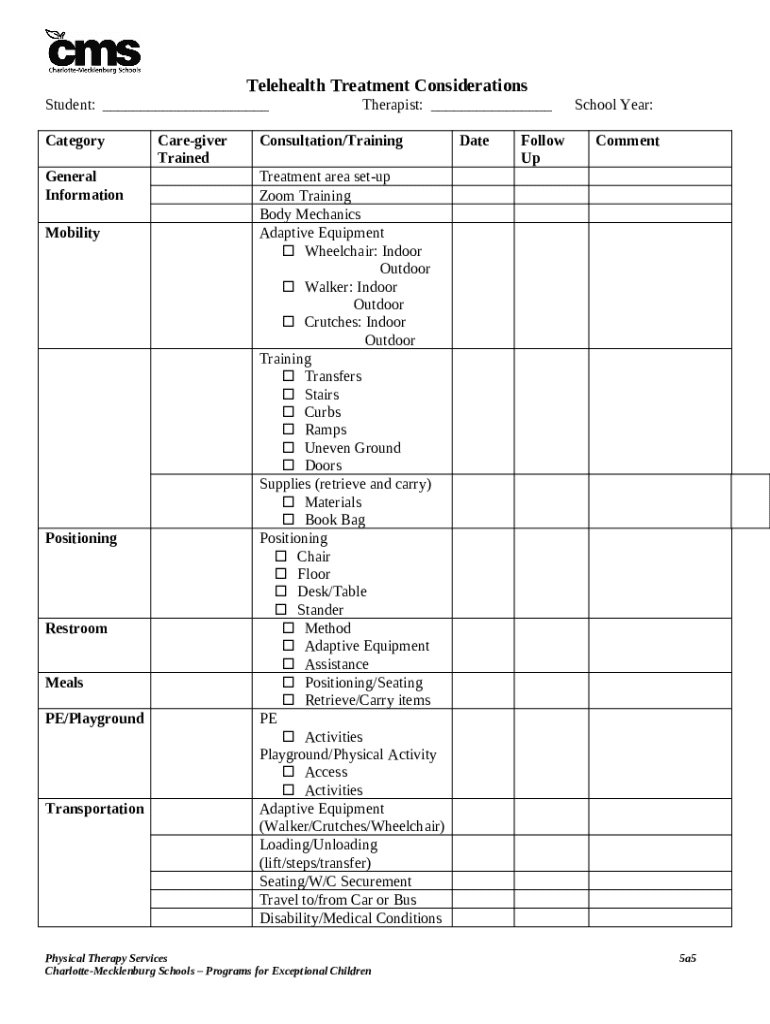 cms
Charlotte-Mecklenburg Schools

Telehealth Treatment Considerations

Student: ______________________ Therapist: ________________ School Year:

| Category | Care-giver Trained | Consultation/Training | Date | Follow Up | Comment |
|---|---|---|---|---|---|
| General Information | | Treatment area set-up | | | |
| | | Zoom Training | | | |
| | | Body Mechanics | | | |
| Mobility | | Adaptive Equipment ☐ Wheelchair: Indoor Outdoor ☐ Walker: Indoor Outdoor ☐ Crutches: Indoor Outdoor | | | |
| | | Training ☐ Transfers ☐ Stairs ☐ Curbs ☐ Ramps ☐ Uneven Ground ☐ Doors | | | |
| | | Supplies (retrieve and carry) ☐ Materials ☐ Book Bag | | | |
| Positioning | | Positioning ☐ Chair ☐ Floor ☐ Desk/Table ☐ Stander | | | |
| Restroom | | ☐ Method ☐ Adaptive Equipment ☐ Assistance | | | |
| Meals | | ☐ Positioning/Seating ☐ Retrieve/Carry items | | | |
| PE/Playground | | PE ☐ Activities Playground/Physical Activity ☐ Access ☐ Activities | | | |
| Transportation | | Adaptive Equipment (Walker/Crutches/Wheelchair) | | | |
| | | Loading/Unloading (lift/steps/transfer) | | | |
| | | Seating/W/C Securement | | | |
| | | Travel to/from Car or Bus | | | |
| | | Disability/Medical Conditions | | | |

Physical Therapy Services
Charlotte-Mecklenburg Schools – Programs for Exceptional Children

5a5